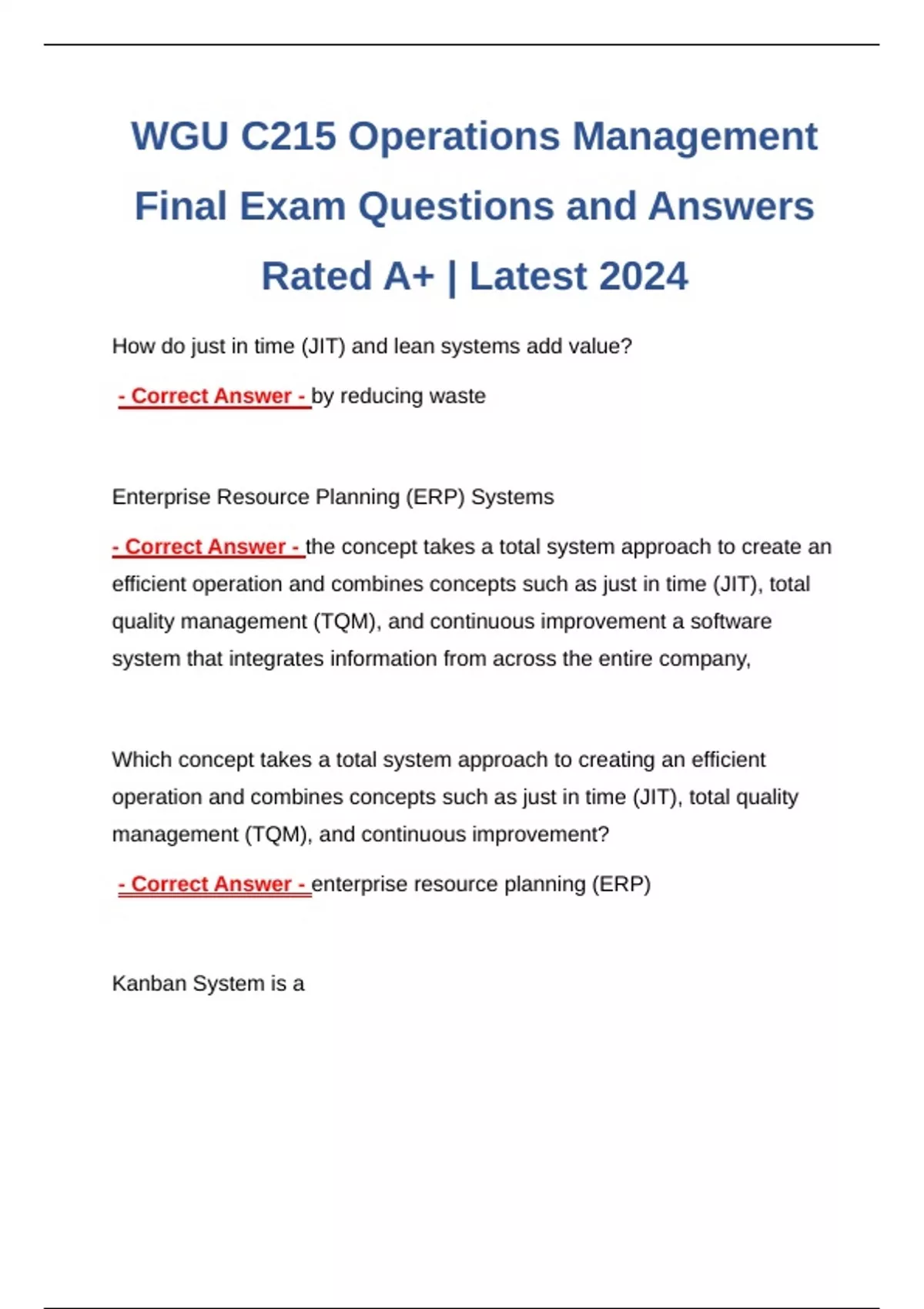 WGU C215 Operations Management Final Exam Questions and Answers Rated A+ | Latest 2024

How do just in time (JIT) and lean systems add value?

- Correct Answer - by reducing waste

Enterprise Resource Planning (ERP) Systems

- Correct Answer - the concept takes a total system approach to create an efficient operation and combines concepts such as just in time (JIT), total quality management (TQM), and continuous improvement a software system that integrates information from across the entire company,

Which concept takes a total system approach to creating an efficient operation and combines concepts such as just in time (JIT), total quality management (TQM), and continuous improvement?

- Correct Answer - enterprise resource planning (ERP)

Kanban System is a